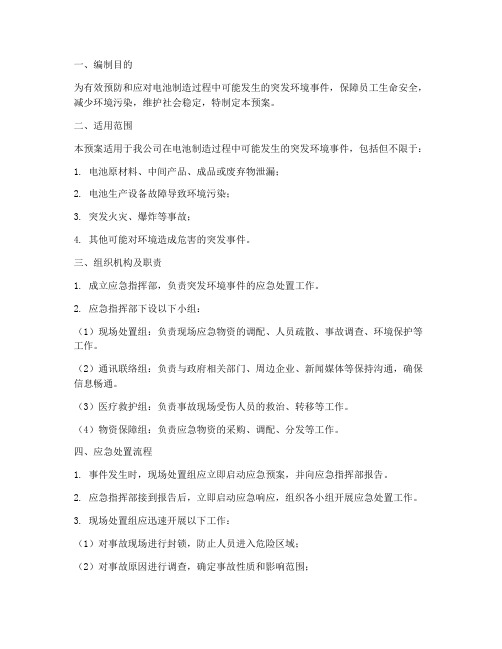 一、编制目的

为有效预防和应对电池制造过程中可能发生的突发环境事件，保障员工生命安全，减少环境污染，维护社会稳定，特制定本预案。

二、适用范围

本预案适用于我公司在电池制造过程中可能发生的突发环境事件，包括但不限于：

1. 电池原材料、中间产品、成品或废弃物泄漏；

2. 电池生产设备故障导致环境污染；

3. 突发火灾、爆炸等事故；

4. 其他可能对环境造成危害的突发事件。

三、组织机构及职责

1. 成立应急指挥部，负责突发环境事件的应急处置工作。

2. 应急指挥部下设以下小组：

（1）现场处置组：负责现场应急物资的调配、人员疏散、事故调查、环境保护等工作。

（2）通讯联络组：负责与政府相关部门、周边企业、新闻媒体等保持沟通，确保信息畅通。

（3）医疗救护组：负责事故现场受伤人员的救治、转移等工作。

（4）物资保障组：负责应急物资的采购、调配、分发等工作。

四、应急处置流程

1. 事件发生时，现场处置组应立即启动应急预案，并向应急指挥部报告。

2. 应急指挥部接到报告后，立即启动应急响应，组织各小组开展应急处置工作。

3. 现场处置组应迅速开展以下工作：

（1）对事故现场进行封锁，防止人员进入危险区域；

（2）对事故原因进行调查，确定事故性质和影响范围；